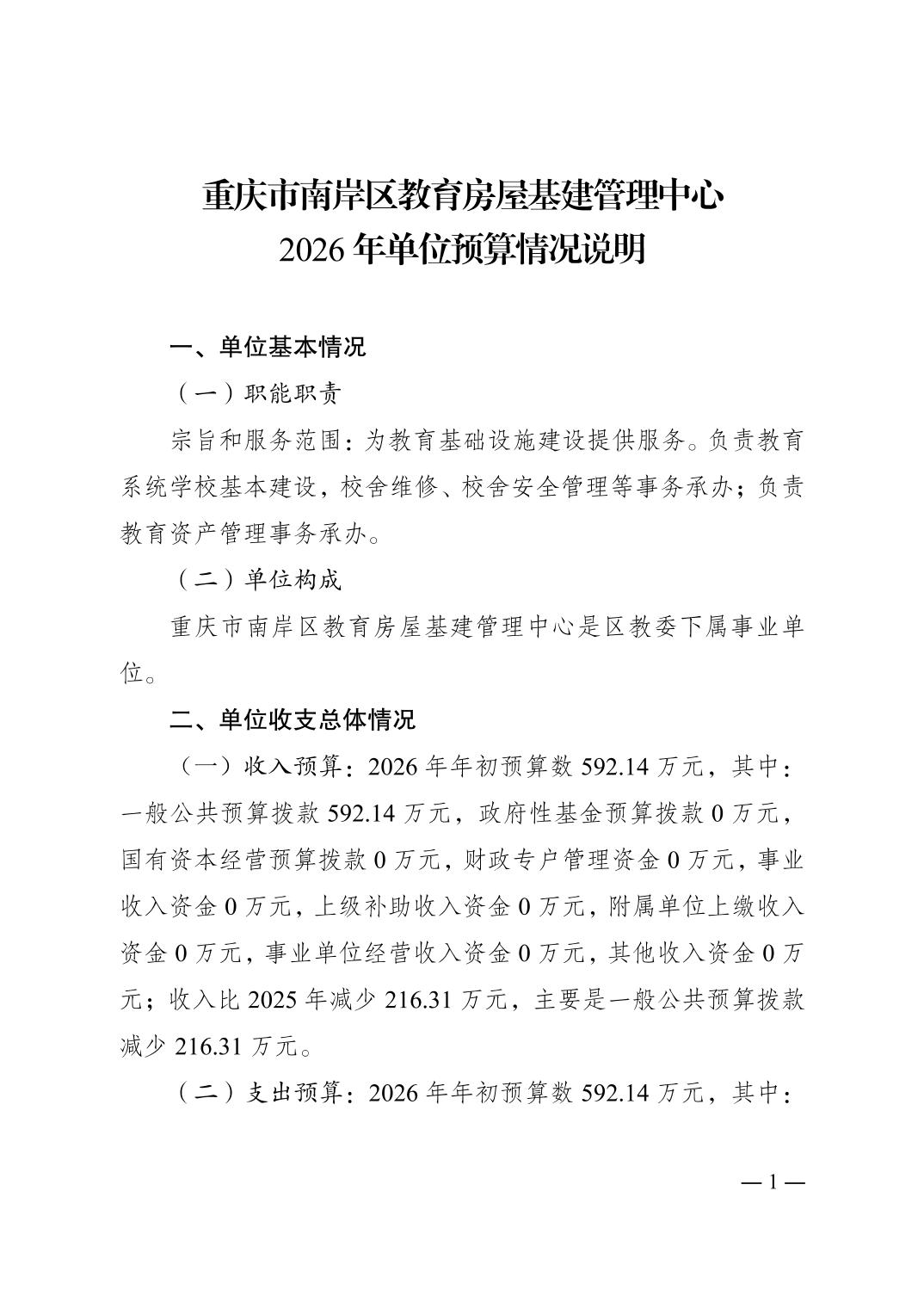 重庆市南岸区教育房屋基建管理中心
2026年单位预算情况说明

一、单位基本情况

（一）职能职责

宗旨和服务范围：为教育基础设施建设提供服务。负责教育系统学校基本建设，校舍维修、校舍安全管理等事务承办；负责教育资产管理事务承办。

（二）单位构成

重庆市南岸区教育房屋基建管理中心是区教委下属事业单位。

二、单位收支总体情况

（一）收入预算：2026年年初预算数592.14万元，其中：一般公共预算拨款592.14万元，政府性基金预算拨款0万元，国有资本经营预算拨款0万元，财政专户管理资金0万元，事业收入资金0万元，上级补助收入资金0万元，附属单位上缴收入资金0万元，事业单位经营收入资金0万元，其他收入资金0万元；收入比2025年减少216.31万元，主要是一般公共预算拨款减少216.31万元。

（二）支出预算：2026年年初预算数592.14万元，其中：

—1—